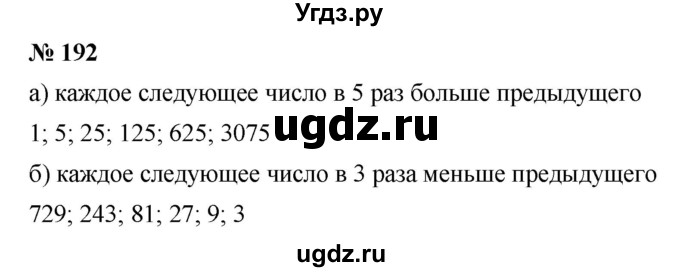 Угдз.ру

№ 192

а) каждое следующее число в 5 раз больше предыдущего

1; 5; 25; 125; 625; 3075 ugdz.ru

б) каждое следующее число в 3 раза меньше предыдущего

729; 243; 81; 27; 9; 3

ugdz.ru